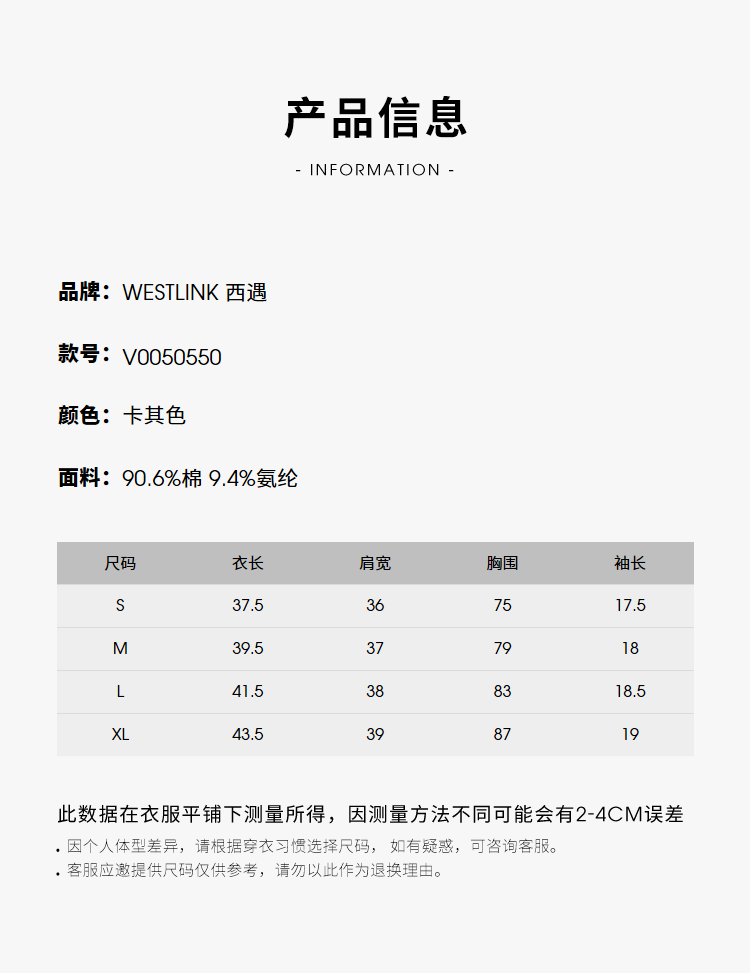 产品信息

- INFORMATION -

品牌：WESTLINK 西遇

款号：V0050550

颜色：卡其色

面料：90.6%棉 9.4%氨纶

| 尺码 | 衣长 | 肩宽 | 胸围 | 袖长 |
|---|---|---|---|---|
| S | 37.5 | 36 | 75 | 17.5 |
| M | 39.5 | 37 | 79 | 18 |
| L | 41.5 | 38 | 83 | 18.5 |
| XL | 43.5 | 39 | 87 | 19 |

此数据在衣服平铺下测量所得，因测量方法不同可能会有2-4CM误差

. 因个人体型差异，请根据穿衣习惯选择尺码，如有疑惑，可咨询客服。

. 客服应邀提供尺码仅供参考，请勿以此作为退换理由。